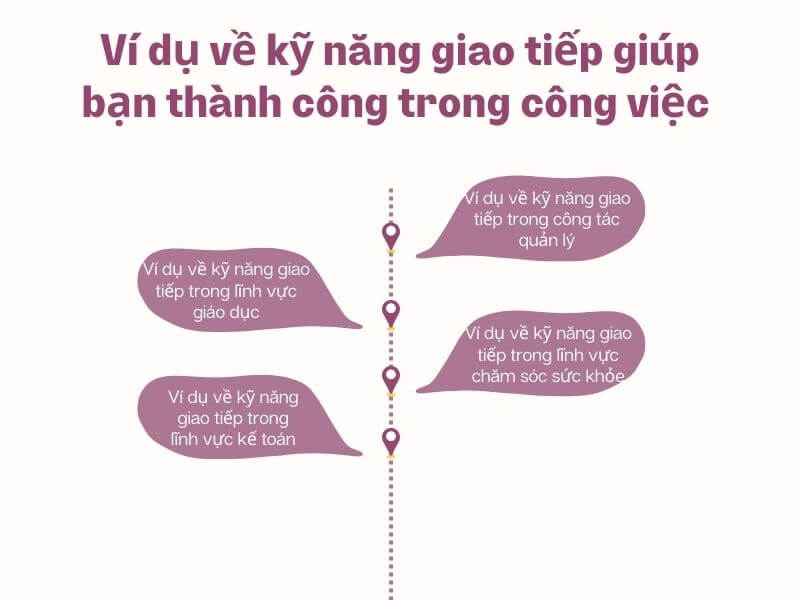 Ví dụ về kỹ năng giao tiếp giúp bạn thành công trong công việc

Ví dụ về kỹ năng giao tiếp trong công tác quản lý

Ví dụ về kỹ năng giao tiếp trong lĩnh vực giáo dục

Ví dụ về kỹ năng giao tiếp trong lĩnh vực chăm sóc sức khỏe

Ví dụ về kỹ năng giao tiếp trong lĩnh vực kế toán